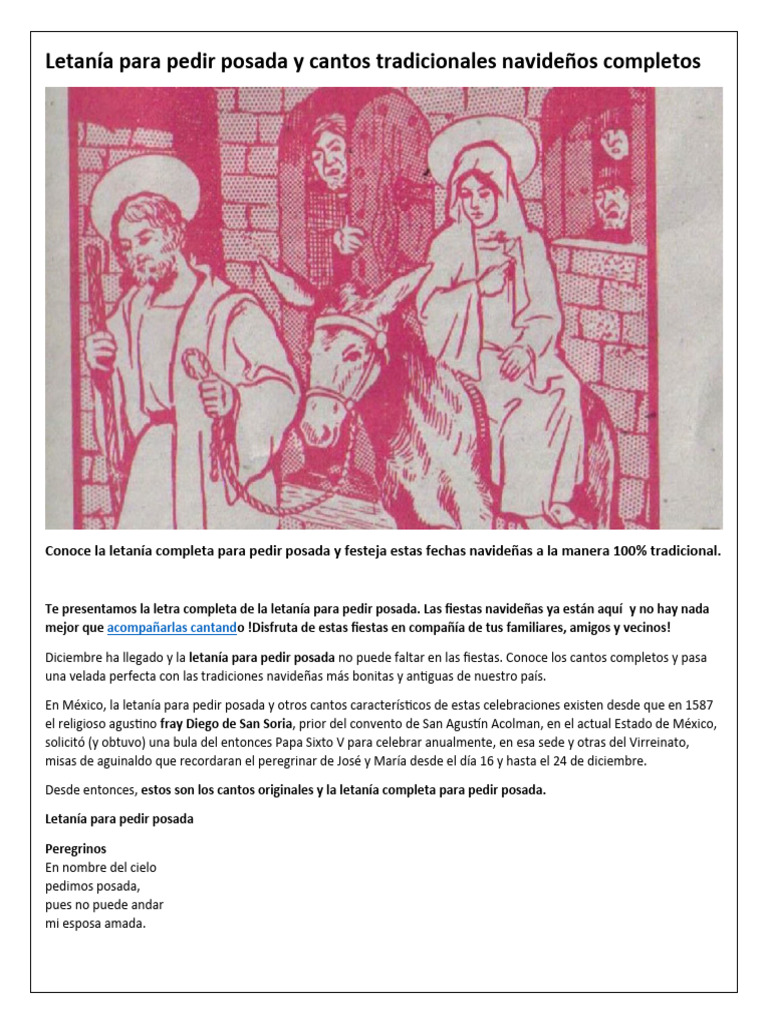 Letanía para pedir posada y cantos tradicionales navideños completos

Conoce la letanía completa para pedir posada y festeja estas fechas navideñas a la manera 100% tradicional.

Te presentamos la letra completa de la letanía para pedir posada. Las fiestas navideñas ya están aquí y no hay nada mejor que acompañarlas cantando !Disfruta de estas fiestas en compañía de tus familiares, amigos y vecinos!

Diciembre ha llegado y la letanía para pedir posada no puede faltar en las fiestas. Conoce los cantos completos y pasa una velada perfecta con las tradiciones navideñas más bonitas y antiguas de nuestro país.

En México, la letanía para pedir posada y otros cantos característicos de estas celebraciones existen desde que en 1587 el religioso agustino fray Diego de San Soria, prior del convento de San Agustín Acolman, en el actual Estado de México, solicitó (y obtuvo) una bula del entonces Papa Sixto V para celebrar anualmente, en esa sede y otras del Virreinato, misas de aguinaldo que recordaran el peregrinar de José y María desde el día 16 y hasta el 24 de diciembre.

Desde entonces, estos son los cantos originales y la letanía completa para pedir posada.

Letanía para pedir posada

Peregrinos
En nombre del cielo
pedimos posada,
pues no puede andar
mi esposa amada.